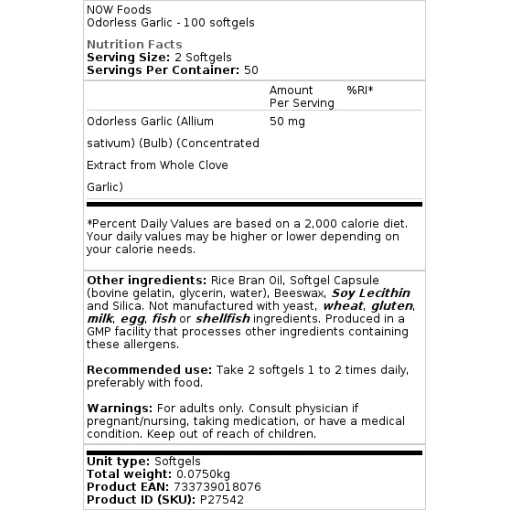 NOW Foods
Odorless Garlic - 100 softgels

Nutrition Facts
Serving Size: 2 Softgels
Servings Per Container: 50

|  | Amount Per Serving | %RI* |
|---|---|---|
| Odorless Garlic (Allium sativum) (Bulb) (Concentrated Extract from Whole Clove Garlic) | 50 mg |  |

*Percent Daily Values are based on a 2,000 calorie diet. Your daily values may be higher or lower depending on your calorie needs.

Other ingredients: Rice Bran Oil, Softgel Capsule (bovine gelatin, glycerin, water), Beeswax, Soy Lecithin and Silica. Not manufactured with yeast, wheat, gluten, milk, egg, fish or shellfish ingredients. Produced in a GMP facility that processes other ingredients containing these allergens.

Recommended use: Take 2 softgels 1 to 2 times daily, preferably with food.

Warnings: For adults only. Consult physician if pregnant/nursing, taking medication, or have a medical condition. Keep out of reach of children.

Unit type: Softgels
Total weight: 0.0750kg
Product EAN: 733739018076
Product ID (SKU): P27542